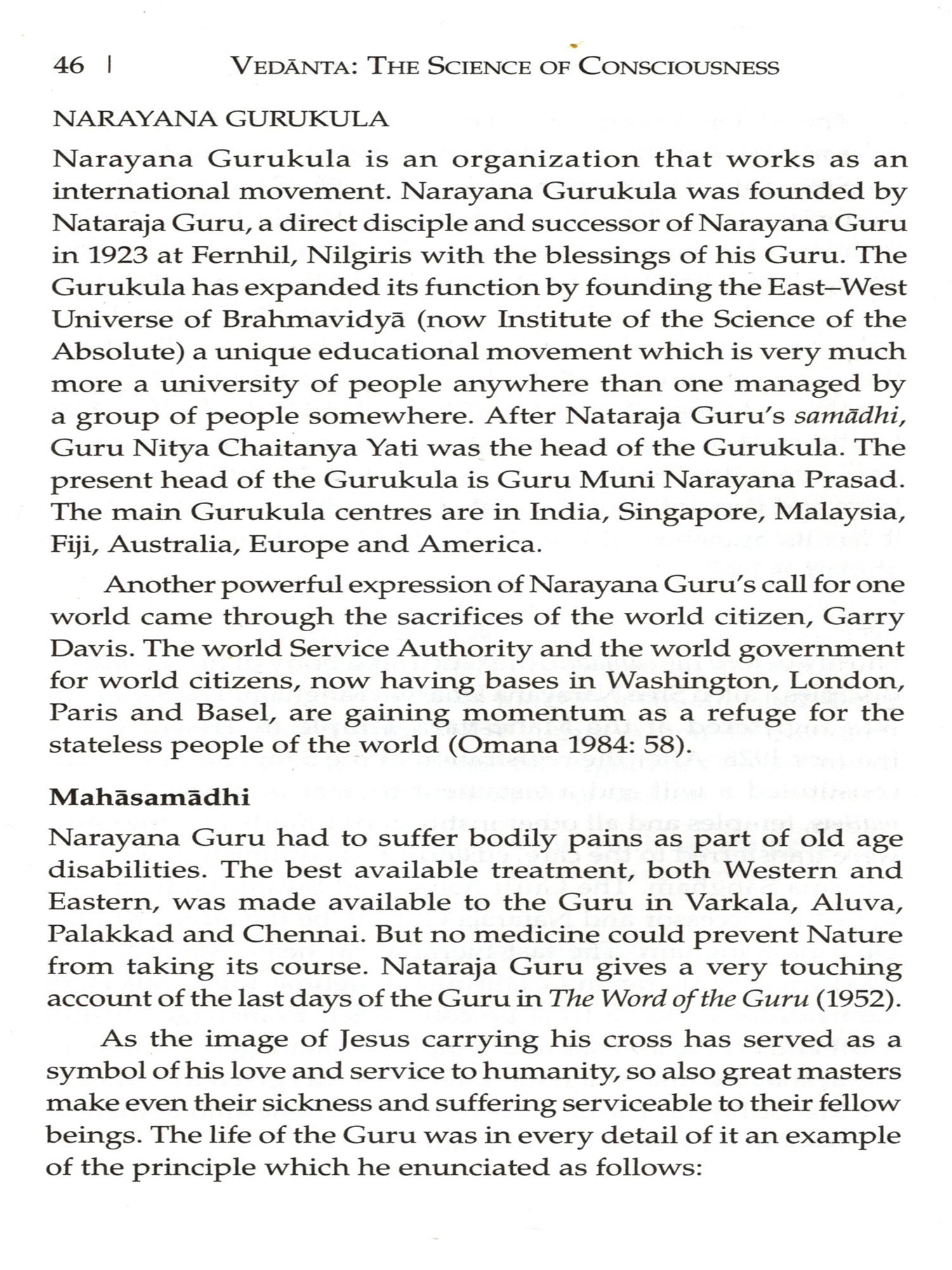 46 | VEDĀNTA: THE SCIENCE OF CONSCIOUSNESS

NARAYANA GURUKULA

Narayana Gurukula is an organization that works as an international movement. Narayana Gurukula was founded by Nataraja Guru, a direct disciple and successor of Narayana Guru in 1923 at Fernhil, Nilgiris with the blessings of his Guru. The Gurukula has expanded its function by founding the East–West Universe of Brahmavidyā (now Institute of the Science of the Absolute) a unique educational movement which is very much more a university of people anywhere than one managed by a group of people somewhere. After Nataraja Guru's samādhi, Guru Nitya Chaitanya Yati was the head of the Gurukula. The present head of the Gurukula is Guru Muni Narayana Prasad. The main Gurukula centres are in India, Singapore, Malaysia, Fiji, Australia, Europe and America.

Another powerful expression of Narayana Guru's call for one world came through the sacrifices of the world citizen, Garry Davis. The world Service Authority and the world government for world citizens, now having bases in Washington, London, Paris and Basel, are gaining momentum as a refuge for the stateless people of the world (Omana 1984: 58).

Mahāsamādhi

Narayana Guru had to suffer bodily pains as part of old age disabilities. The best available treatment, both Western and Eastern, was made available to the Guru in Varkala, Aluva, Palakkad and Chennai. But no medicine could prevent Nature from taking its course. Nataraja Guru gives a very touching account of the last days of the Guru in The Word of the Guru (1952).

As the image of Jesus carrying his cross has served as a symbol of his love and service to humanity, so also great masters make even their sickness and suffering serviceable to their fellow beings. The life of the Guru was in every detail of it an example of the principle which he enunciated as follows: